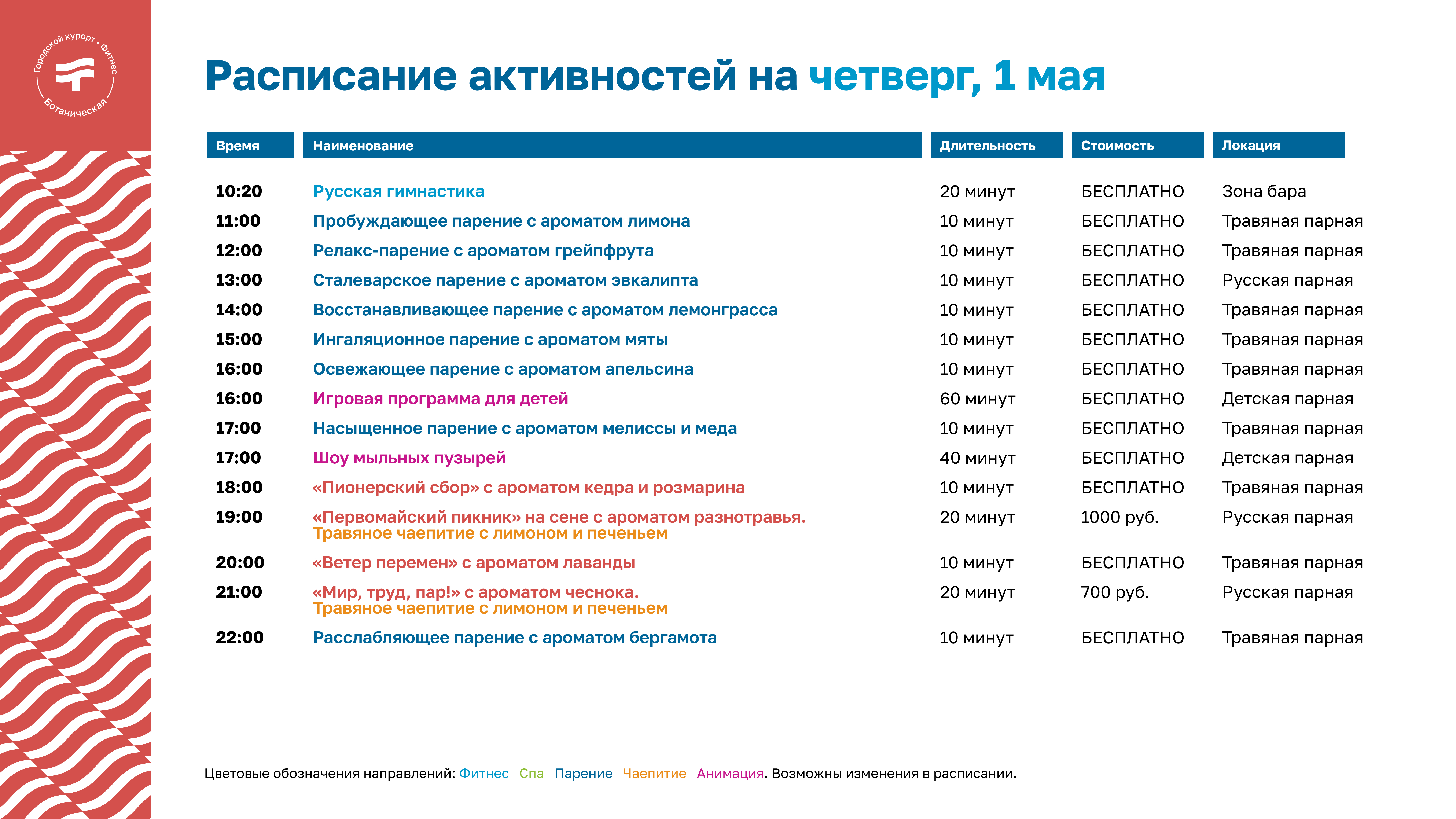 Городской курорт • Фитнес
Ботаническая

Расписание активностей на четверг, 1 мая

| Время | Наименование | Длительность | Стоимость | Локация |
|---|---|---|---|---|
| 10:20 | Русская гимнастика | 20 минут | БЕСПЛАТНО | Зона бара |
| 11:00 | Пробуждающее парение с ароматом лимона | 10 минут | БЕСПЛАТНО | Травяная парная |
| 12:00 | Релакс-парение с ароматом грейпфрута | 10 минут | БЕСПЛАТНО | Травяная парная |
| 13:00 | Сталеварское парение с ароматом эвкалипта | 10 минут | БЕСПЛАТНО | Русская парная |
| 14:00 | Восстанавливающее парение с ароматом лемонграсса | 10 минут | БЕСПЛАТНО | Травяная парная |
| 15:00 | Ингаляционное парение с ароматом мяты | 10 минут | БЕСПЛАТНО | Травяная парная |
| 16:00 | Освежающее парение с ароматом апельсина | 10 минут | БЕСПЛАТНО | Травяная парная |
| 16:00 | Игровая программа для детей | 60 минут | БЕСПЛАТНО | Детская парная |
| 17:00 | Насыщенное парение с ароматом мелиссы и меда | 10 минут | БЕСПЛАТНО | Травяная парная |
| 17:00 | Шоу мыльных пузырей | 40 минут | БЕСПЛАТНО | Детская парная |
| 18:00 | «Пионерский сбор» с ароматом кедра и розмарина | 10 минут | БЕСПЛАТНО | Травяная парная |
| 19:00 | «Первомайский пикник» на сене с ароматом разнотравья. Травяное чаепитие с лимоном и печеньем | 20 минут | 1000 руб. | Русская парная |
| 20:00 | «Ветер перемен» с ароматом лаванды | 10 минут | БЕСПЛАТНО | Травяная парная |
| 21:00 | «Мир, труд, пар!» с ароматом чеснока. Травяное чаепитие с лимоном и печеньем | 20 минут | 700 руб. | Русская парная |
| 22:00 | Расслабляющее парение с ароматом бергамота | 10 минут | БЕСПЛАТНО | Травяная парная |

Цветовые обозначения направлений: Фитнес Спа Парение Чаепитие Анимация. Возможны изменения в расписании.